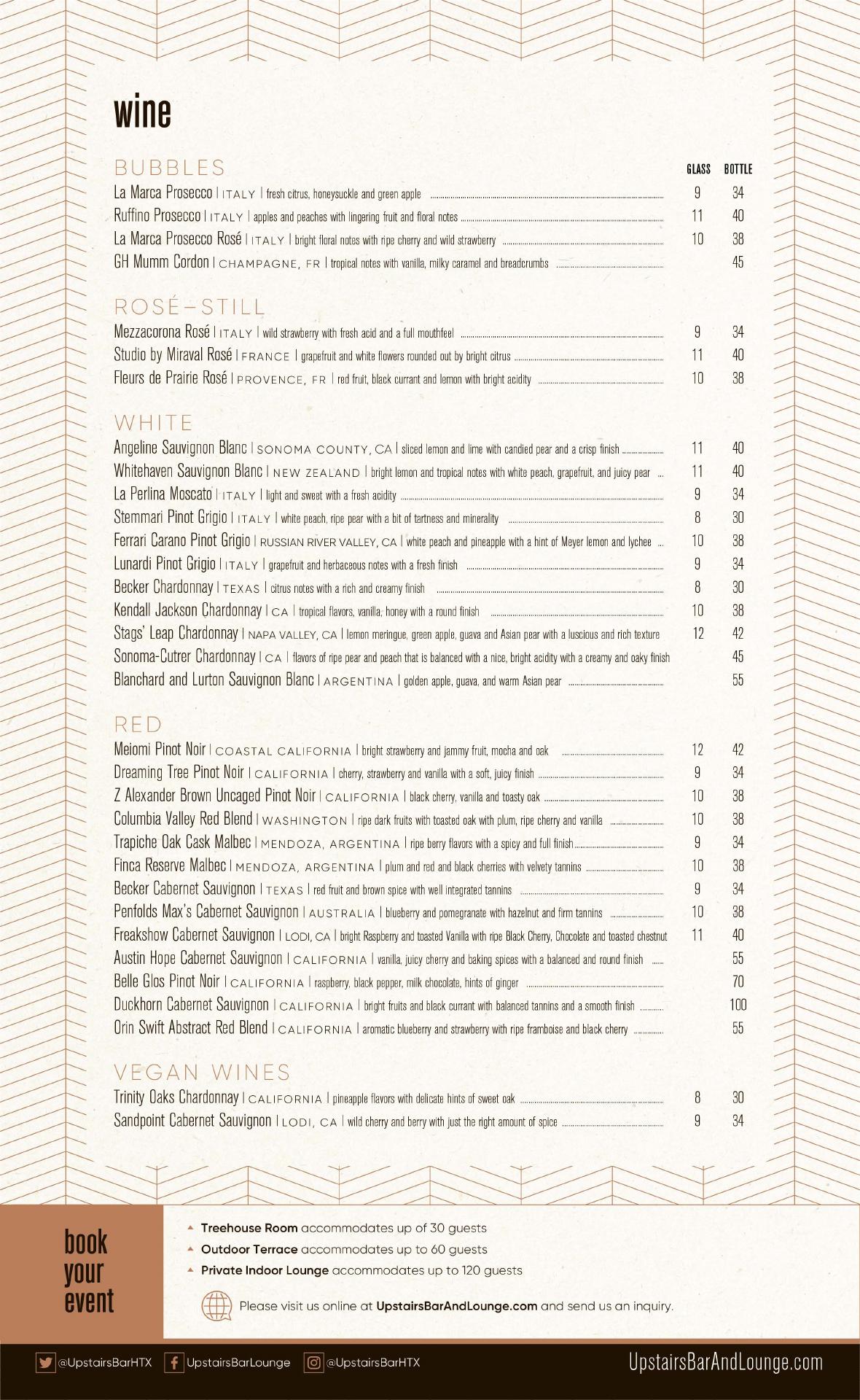 wine

BUBBLES

| | GLASS | BOTTLE |
|---|---|---|
| La Marca Prosecco \| ITALY \| fresh citrus, honeysuckle and green apple | 9 | 34 |
| Ruffino Prosecco \| ITALY \| apples and peaches with lingering fruit and floral notes | 11 | 40 |
| La Marca Prosecco Rosé \| ITALY \| bright floral notes with ripe cherry and wild strawberry | 10 | 38 |
| GH Mumm Cordon \| CHAMPAGNE, FR \| tropical notes with vanilla, milky caramel and breadcrumbs | | 45 |

ROSÉ–STILL

| | | |
|---|---|---|
| Mezzacorona Rosé \| ITALY \| wild strawberry with fresh acid and a full mouthfeel | 9 | 34 |
| Studio by Miraval Rosé \| FRANCE \| grapefruit and white flowers rounded out by bright citrus | 11 | 40 |
| Fleurs de Prairie Rosé \| PROVENCE, FR \| red fruit, black currant and lemon with bright acidity | 10 | 38 |

WHITE

| | | |
|---|---|---|
| Angeline Sauvignon Blanc \| SONOMA COUNTY, CA \| sliced lemon and lime with candied pear and a crisp finish | 11 | 40 |
| Whitehaven Sauvignon Blanc \| NEW ZEALAND \| bright lemon and tropical notes with white peach, grapefruit, and juicy pear | 11 | 40 |
| La Perlina Moscato \| ITALY \| light and sweet with a fresh acidity | 9 | 34 |
| Stemmari Pinot Grigio \| ITALY \| white peach, ripe pear with a bit of tartness and minerality | 8 | 30 |
| Ferrari Carano Pinot Grigio \| RUSSIAN RIVER VALLEY, CA \| white peach and pineapple with a hint of Meyer lemon and lychee | 10 | 38 |
| Lunardi Pinot Grigio \| ITALY \| grapefruit and herbaceous notes with a fresh finish | 9 | 34 |
| Becker Chardonnay \| TEXAS \| citrus notes with a rich and creamy finish | 8 | 30 |
| Kendall Jackson Chardonnay \| CA \| tropical flavors, vanilla, honey with a round finish | 10 | 38 |
| Stags' Leap Chardonnay \| NAPA VALLEY, CA \| lemon meringue, green apple, guava and Asian pear with a luscious and rich texture | 12 | 42 |
| Sonoma-Cutrer Chardonnay \| CA \| flavors of ripe pear and peach that is balanced with a nice, bright acidity with a creamy and oaky finish | | 45 |
| Blanchard and Lurton Sauvignon Blanc \| ARGENTINA \| golden apple, guava, and warm Asian pear | | 55 |

RED

| | | |
|---|---|---|
| Meiomi Pinot Noir \| COASTAL CALIFORNIA \| bright strawberry and jammy fruit, mocha and oak | 12 | 42 |
| Dreaming Tree Pinot Noir \| CALIFORNIA \| cherry, strawberry and vanilla with a soft, juicy finish | 9 | 34 |
| Z Alexander Brown Uncaged Pinot Noir \| CALIFORNIA \| black cherry, vanilla and toasty oak | 10 | 38 |
| Columbia Valley Red Blend \| WASHINGTON \| ripe dark fruits with toasted oak with plum, ripe cherry and vanilla | 10 | 38 |
| Trapiche Oak Cask Malbec \| MENDOZA, ARGENTINA \| ripe berry flavors with a spicy and full finish | 9 | 34 |
| Finca Reserve Malbec \| MENDOZA, ARGENTINA \| plum and red and black cherries with velvety tannins | 10 | 38 |
| Becker Cabernet Sauvignon \| TEXAS \| red fruit and brown spice with well integrated tannins | 9 | 34 |
| Penfolds Max's Cabernet Sauvignon \| AUSTRALIA \| blueberry and pomegranate with hazelnut and firm tannins | 10 | 38 |
| Freakshow Cabernet Sauvignon \| LODI, CA \| bright Raspberry and toasted Vanilla with ripe Black Cherry, Chocolate and toasted chestnut | 11 | 40 |
| Austin Hope Cabernet Sauvignon \| CALIFORNIA \| vanilla, juicy cherry and baking spices with a balanced and round finish | | 55 |
| Belle Glos Pinot Noir \| CALIFORNIA \| raspberry, black pepper, milk chocolate, hints of ginger | | 70 |
| Duckhorn Cabernet Sauvignon \| CALIFORNIA \| bright fruits and black currant with balanced tannins and a smooth finish | | 100 |
| Orin Swift Abstract Red Blend \| CALIFORNIA \| aromatic blueberry and strawberry with ripe framboise and black cherry | | 55 |

VEGAN WINES

| | | |
|---|---|---|
| Trinity Oaks Chardonnay \| CALIFORNIA \| pineapple flavors with delicate hints of sweet oak | 8 | 30 |
| Sandpoint Cabernet Sauvignon \| LODI, CA \| wild cherry and berry with just the right amount of spice | 9 | 34 |

book your event

Treehouse Room accommodates up of 30 guests
Outdoor Terrace accommodates up to 60 guests
Private Indoor Lounge accommodates up to 120 guests

Please visit us online at UpstairsBarAndLounge.com and send us an inquiry.

@UpstairsBarHTX UpstairsBarLounge @UpstairsBarHTX UpstairsBarAndLounge.com